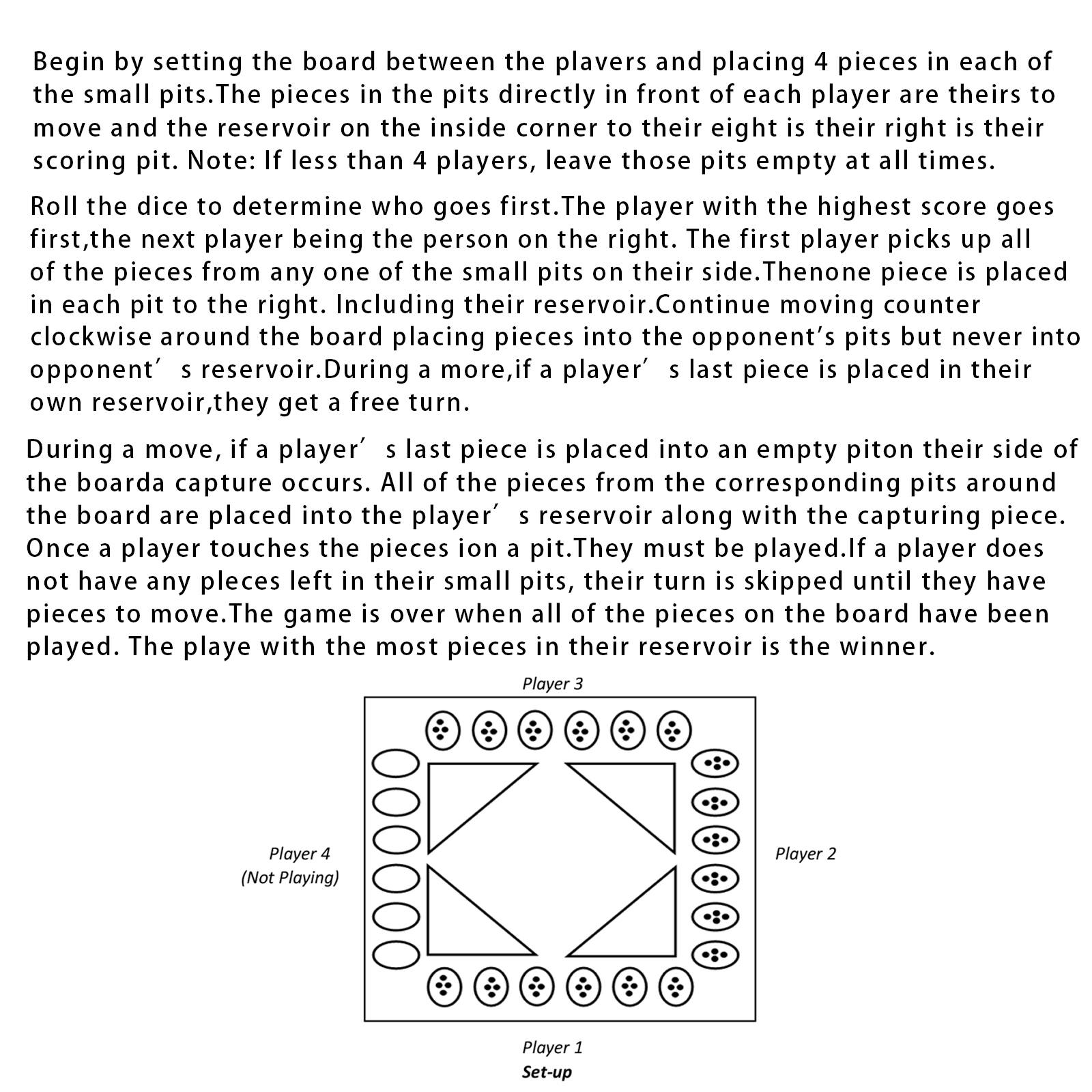 Begin by setting the board between the plavers and placing 4 pieces in each of the small pits.The pieces in the pits directly in front of each player are theirs to move and the reservoir on the inside corner to their eight is their right is their scoring pit. Note: If less than 4 players, leave those pits empty at all times.

Roll the dice to determine who goes first.The player with the highest score goes first,the next player being the person on the right. The first player picks up all of the pieces from any one of the small pits on their side.Thenone piece is placed in each pit to the right. Including their reservoir.Continue moving counter clockwise around the board placing pieces into the opponent's pits but never into opponent's reservoir.During a more,if a player's last piece is placed in their own reservoir,they get a free turn.

During a move, if a player's last piece is placed into an empty piton their side of the boarda capture occurs. All of the pieces from the corresponding pits around the board are placed into the player's reservoir along with the capturing piece. Once a player touches the pieces ion a pit.They must be played.If a player does not have any pleces left in their small pits, their turn is skipped until they have pieces to move.The game is over when all of the pieces on the board have been played. The playe with the most pieces in their reservoir is the winner.

Player 3

Player 4
(Not Playing)

Player 2

Player 1
Set-up